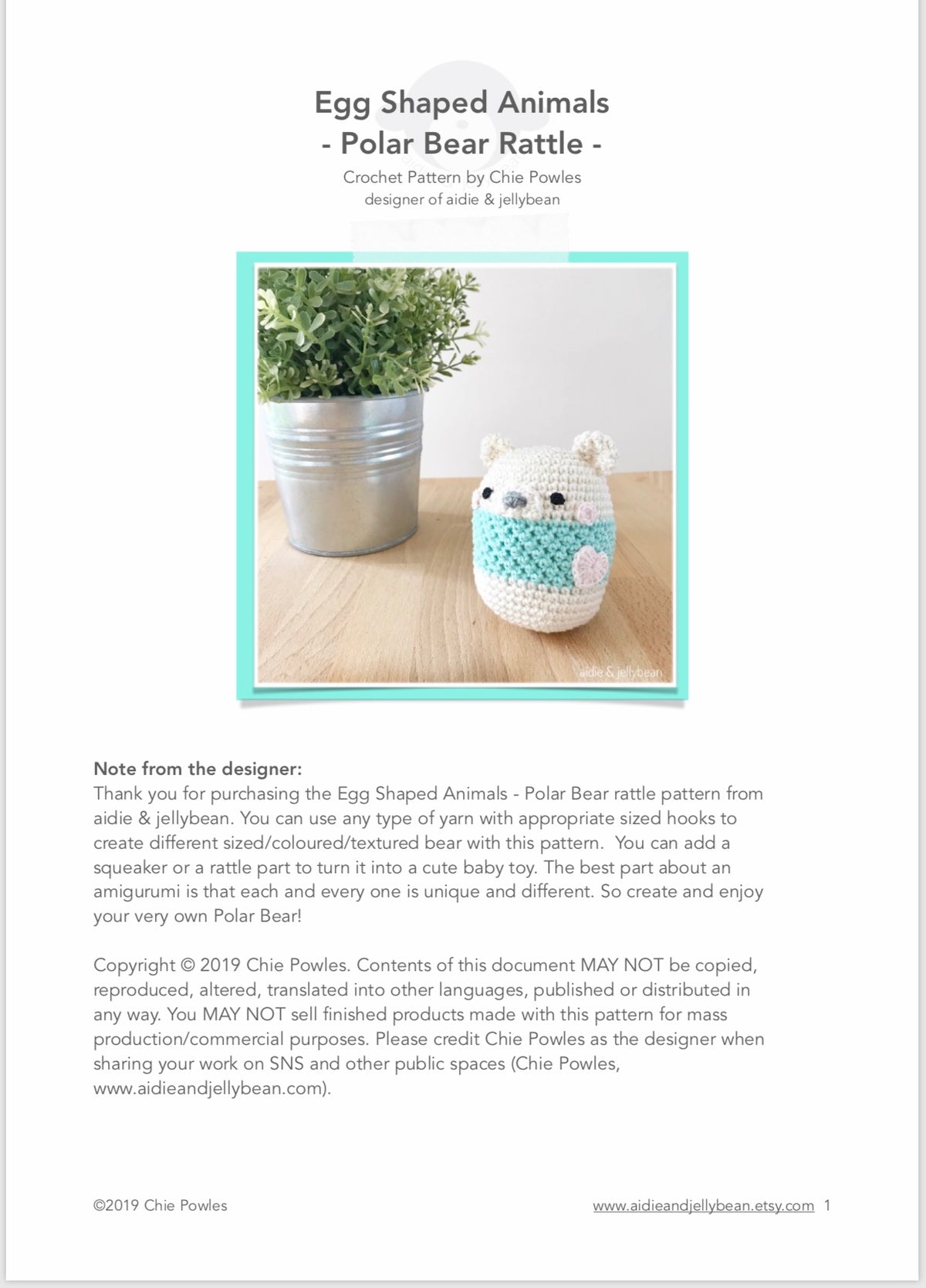 Egg Shaped Animals
- Polar Bear Rattle -
Crochet Pattern by Chie Powles
designer of aidie & jellybean

aidie & jellybean

Note from the designer:
Thank you for purchasing the Egg Shaped Animals - Polar Bear rattle pattern from aidie & jellybean. You can use any type of yarn with appropriate sized hooks to create different sized/coloured/textured bear with this pattern. You can add a squeaker or a rattle part to turn it into a cute baby toy. The best part about an amigurumi is that each and every one is unique and different. So create and enjoy your very own Polar Bear!

Copyright © 2019 Chie Powles. Contents of this document MAY NOT be copied, reproduced, altered, translated into other languages, published or distributed in any way. You MAY NOT sell finished products made with this pattern for mass production/commercial purposes. Please credit Chie Powles as the designer when sharing your work on SNS and other public spaces (Chie Powles, www.aidieandjellybean.com).

©2019 Chie Powles www.aidieandjellybean.etsy.com 1